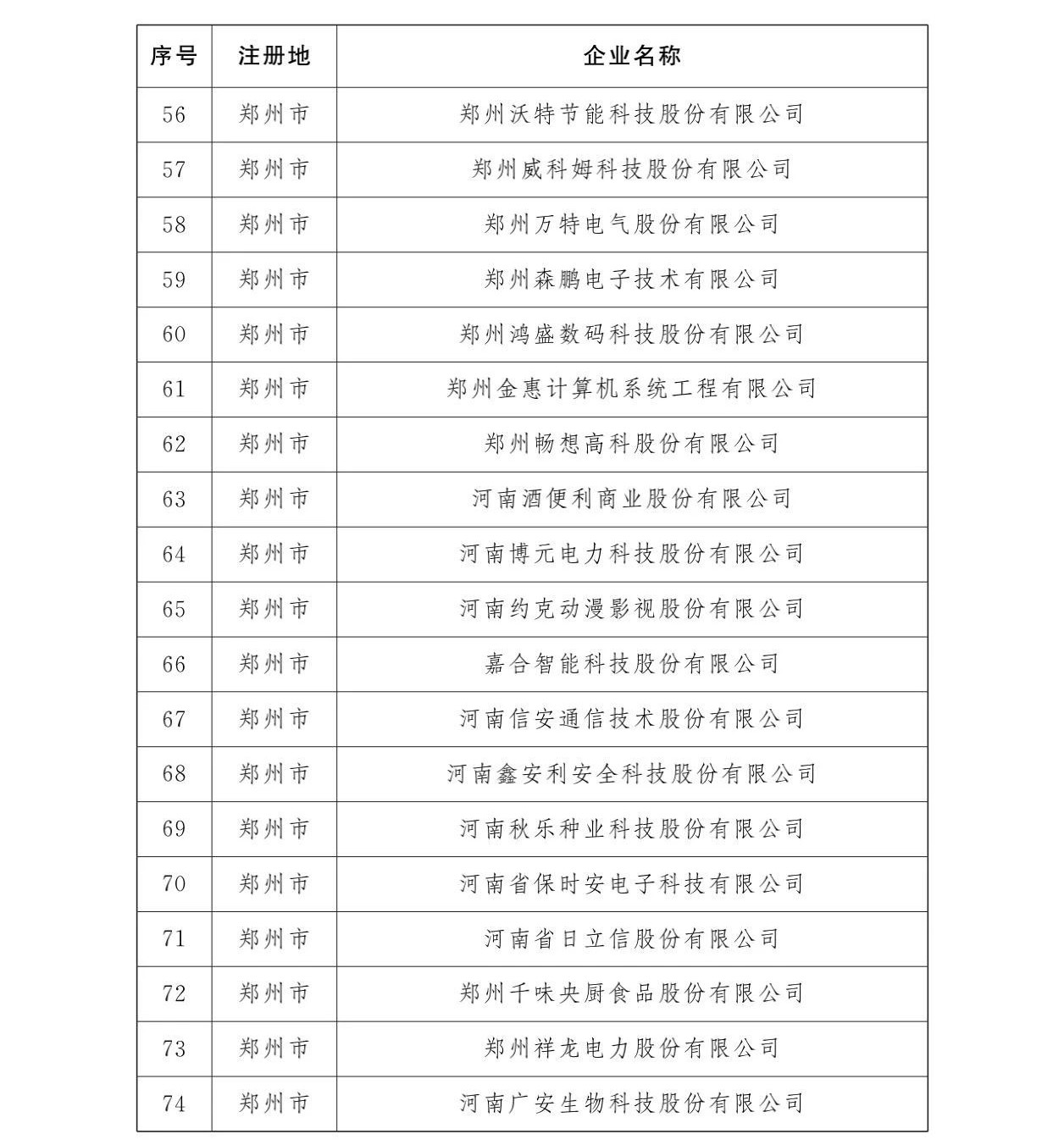 | 序号 | 注册地 | 企业名称 |
|---|---|---|
| 56 | 郑州市 | 郑州沃特节能科技股份有限公司 |
| 57 | 郑州市 | 郑州威科姆科技股份有限公司 |
| 58 | 郑州市 | 郑州万特电气股份有限公司 |
| 59 | 郑州市 | 郑州森鹏电子技术有限公司 |
| 60 | 郑州市 | 郑州鸿盛数码科技股份有限公司 |
| 61 | 郑州市 | 郑州金惠计算机系统工程有限公司 |
| 62 | 郑州市 | 郑州畅想高科股份有限公司 |
| 63 | 郑州市 | 河南酒便利商业股份有限公司 |
| 64 | 郑州市 | 河南博元电力科技股份有限公司 |
| 65 | 郑州市 | 河南约克动漫影视股份有限公司 |
| 66 | 郑州市 | 嘉合智能科技股份有限公司 |
| 67 | 郑州市 | 河南信安通信技术股份有限公司 |
| 68 | 郑州市 | 河南鑫安利安全科技股份有限公司 |
| 69 | 郑州市 | 河南秋乐种业科技股份有限公司 |
| 70 | 郑州市 | 河南省保时安电子科技有限公司 |
| 71 | 郑州市 | 河南省日立信股份有限公司 |
| 72 | 郑州市 | 郑州千味央厨食品股份有限公司 |
| 73 | 郑州市 | 郑州祥龙电力股份有限公司 |
| 74 | 郑州市 | 河南广安生物科技股份有限公司 |